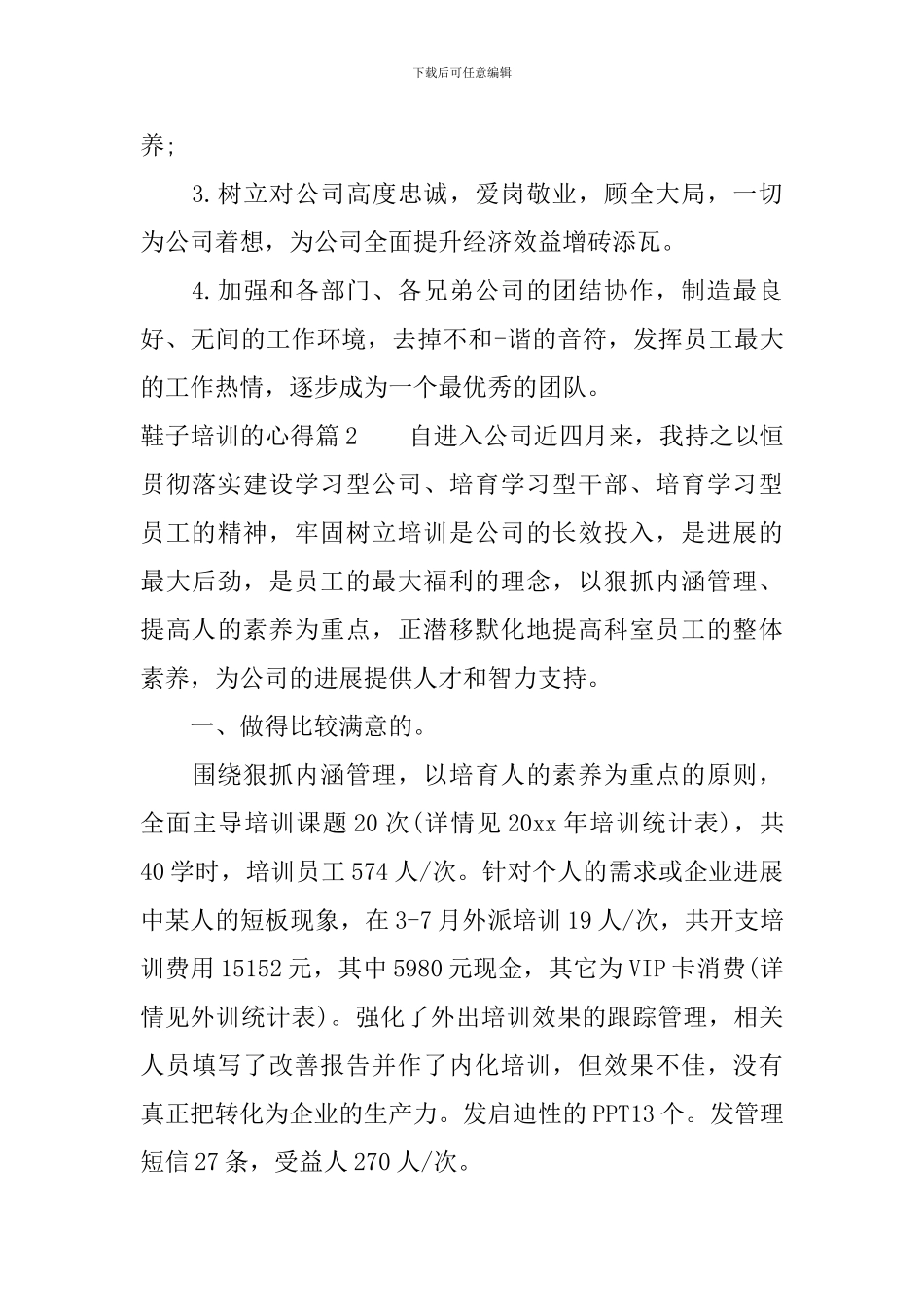 下载后可任意编辑

养;

3.树立对公司高度忠诚，爱岗敬业，顾全大局，一切为公司着想，为公司全面提升经济效益增砖添瓦。

4.加强和各部门、各兄弟公司的团结协作，制造最良好、无间的工作环境，去掉不和-谐的音符，发挥员工最大的工作热情，逐步成为一个最优秀的团队。

鞋子培训的心得篇2　　自进入公司近四月来，我持之以恒贯彻落实建设学习型公司、培育学习型干部、培育学习型员工的精神，牢固树立培训是公司的长效投入，是进展的最大后劲，是员工的最大福利的理念，以狠抓内涵管理、提高人的素养为重点，正潜移默化地提高科室员工的整体素养，为公司的进展提供人才和智力支持。

一、做得比较满意的。

围绕狠抓内涵管理，以培育人的素养为重点的原则，全面主导培训课题20次(详情见20xx年培训统计表)，共40学时，培训员工574人/次。针对个人的需求或企业进展中某人的短板现象，在3-7月外派培训19人/次，共开支培训费用15152元，其中5980元现金，其它为VIP卡消费(详情见外训统计表)。强化了外出培训效果的跟踪管理，相关人员填写了改善报告并作了内化培训，但效果不佳，没有真正把转化为企业的生产力。发启迪性的PPT13个。发管理短信27条，受益人270人/次。